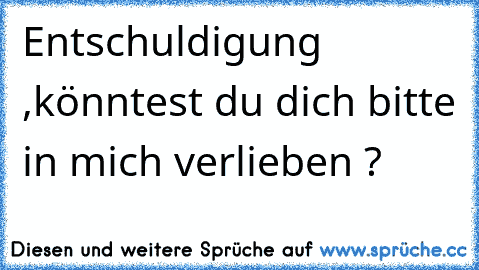 Entschuldigung ,könntest du dich bitte in mich verlieben ?

Diesen und weitere Sprüche auf www.sprüche.cc